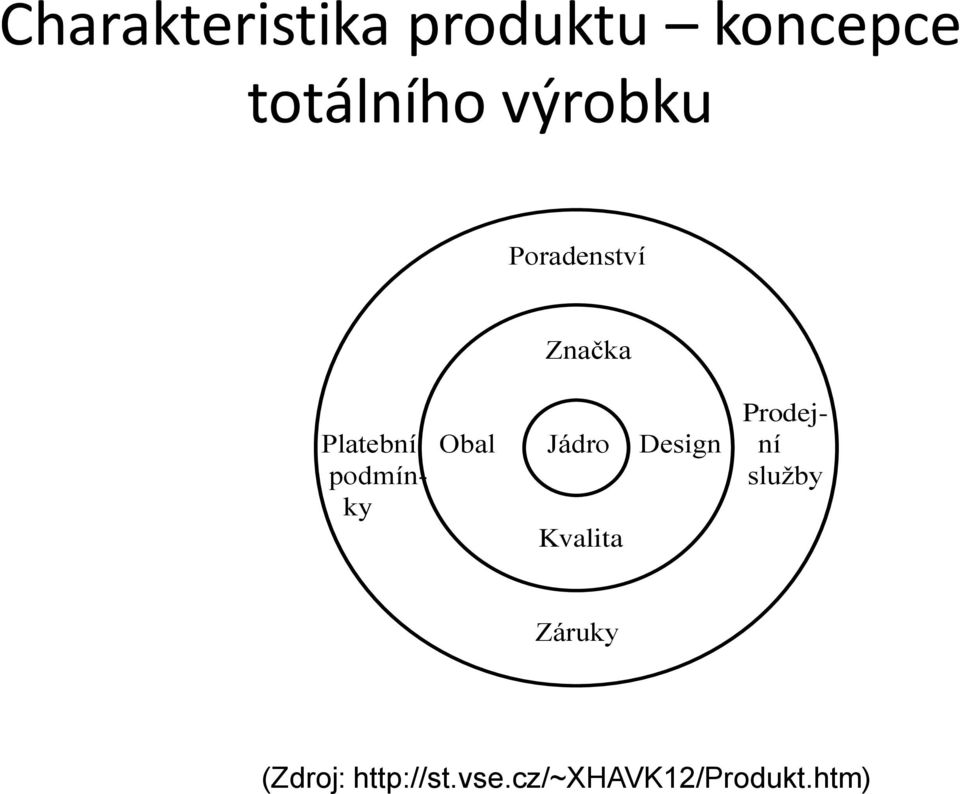 Charakteristika produktu – koncepce totálního výrobku

Poradenství

Značka

Platební podmínky

Obal

Jádro

Design

Prodejní služby

Kvalita

Záruky

(Zdroj: http://st.vse.cz/~XHAVK12/Produkt.htm)